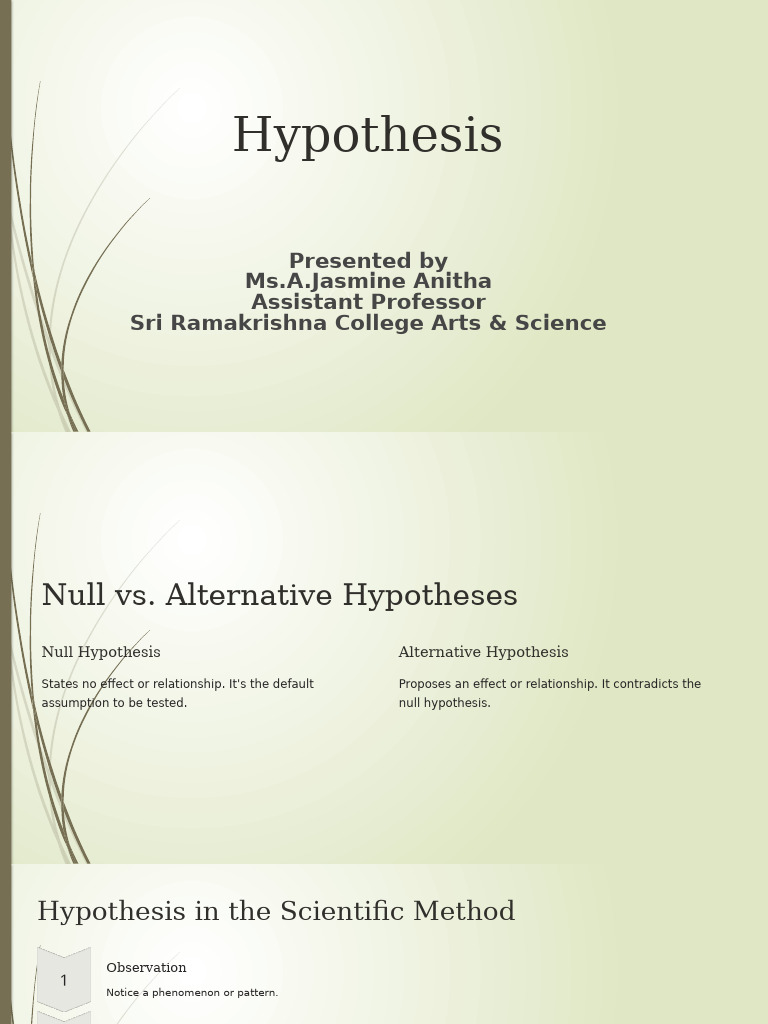 Hypothesis

Presented by
Ms.A.Jasmine Anitha
Assistant Professor
Sri Ramakrishna College Arts & Science

Null vs. Alternative Hypotheses

Null Hypothesis

States no effect or relationship. It's the default assumption to be tested.

Alternative Hypothesis

Proposes an effect or relationship. It contradicts the null hypothesis.

Hypothesis in the Scientific Method

1

Observation

Notice a phenomenon or pattern.